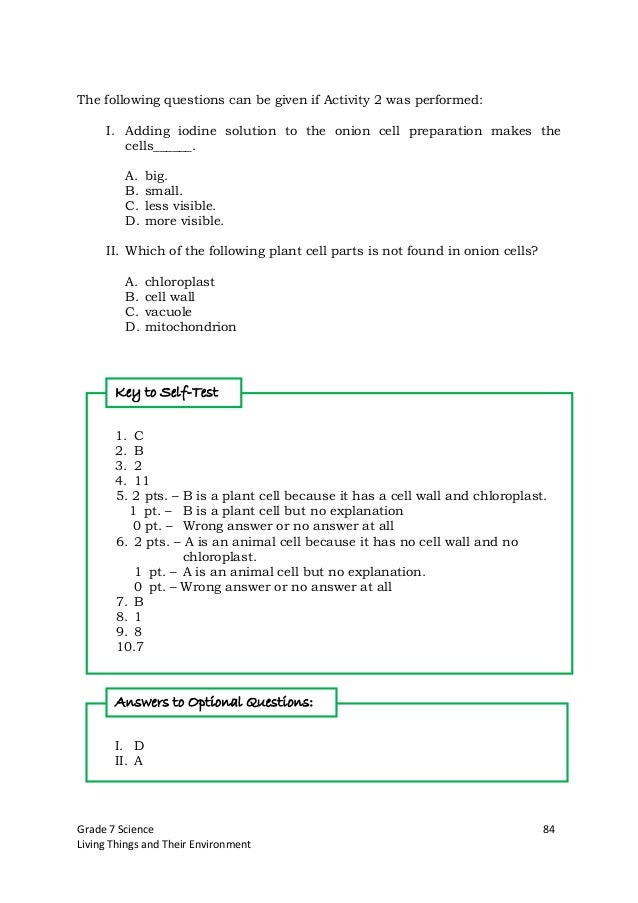 The following questions can be given if Activity 2 was performed:

I. Adding iodine solution to the onion cell preparation makes the cells______.

A. big.
B. small.
C. less visible.
D. more visible.

II. Which of the following plant cell parts is not found in onion cells?

A. chloroplast
B. cell wall
C. vacuole
D. mitochondrion

Key to Self-Test

1. C
2. B
3. 2
4. 11
5. 2 pts. – B is a plant cell because it has a cell wall and chloroplast.
1 pt. – B is a plant cell but no explanation
0 pt. – Wrong answer or no answer at all
6. 2 pts. – A is an animal cell because it has no cell wall and no chloroplast.
1 pt. – A is an animal cell but no explanation.
0 pt. – Wrong answer or no answer at all
7. B
8. 1
9. 8
10.7

Answers to Optional Questions:

I. D
II. A

Grade 7 Science
Living Things and Their Environment

84